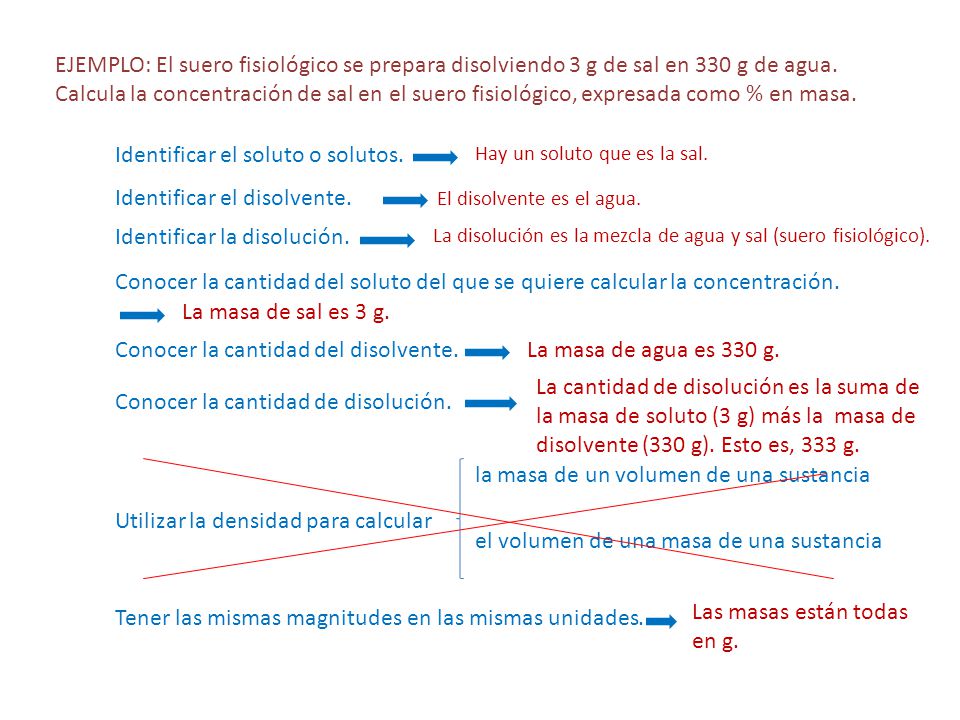 EJEMPLO: El suero fisiológico se prepara disolviendo 3 g de sal en 330 g de agua. Calcula la concentración de sal en el suero fisiológico, expresada como % en masa.

Identificar el soluto o solutos. Hay un soluto que es la sal.

Identificar el disolvente. El disolvente es el agua.

Identificar la disolución. La disolución es la mezcla de agua y sal (suero fisiológico).

Conocer la cantidad del soluto del que se quiere calcular la concentración.
La masa de sal es 3 g.

Conocer la cantidad del disolvente. La masa de agua es 330 g.

Conocer la cantidad de disolución. La cantidad de disolución es la suma de la masa de soluto (3 g) más la masa de disolvente (330 g). Esto es, 333 g.

Utilizar la densidad para calcular
la masa de un volumen de una sustancia
el volumen de una masa de una sustancia

Tener las mismas magnitudes en las mismas unidades. Las masas están todas en g.